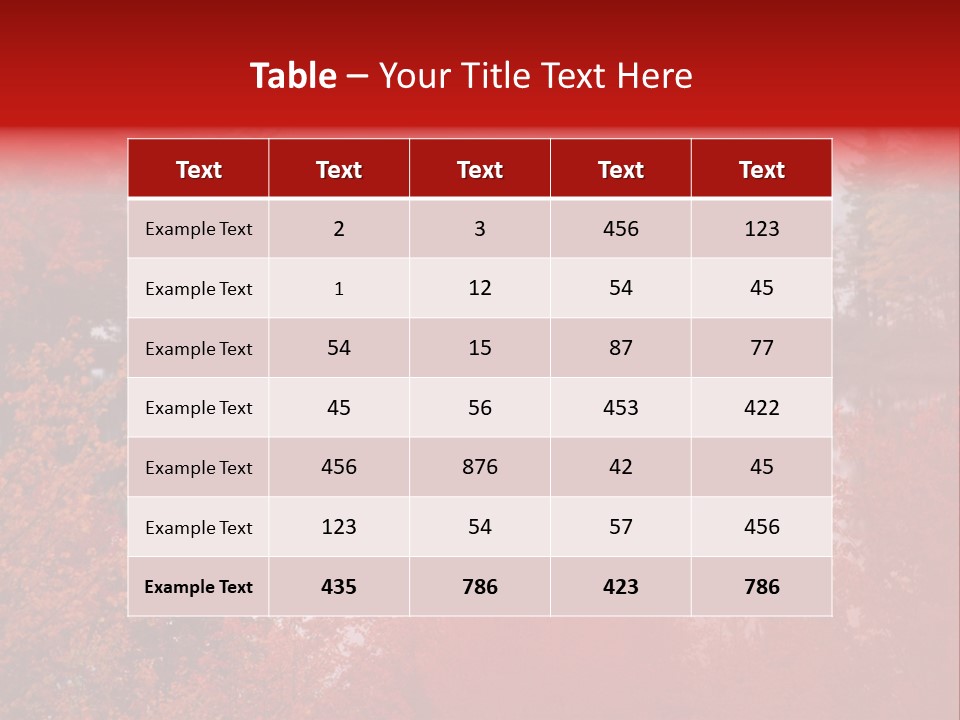 Table – Your Title Text Here

| Text | Text | Text | Text | Text |
|---|---|---|---|---|
| Example Text | 2 | 3 | 456 | 123 |
| Example Text | 1 | 12 | 54 | 45 |
| Example Text | 54 | 15 | 87 | 77 |
| Example Text | 45 | 56 | 453 | 422 |
| Example Text | 456 | 876 | 42 | 45 |
| Example Text | 123 | 54 | 57 | 456 |
| Example Text | 435 | 786 | 423 | 786 |